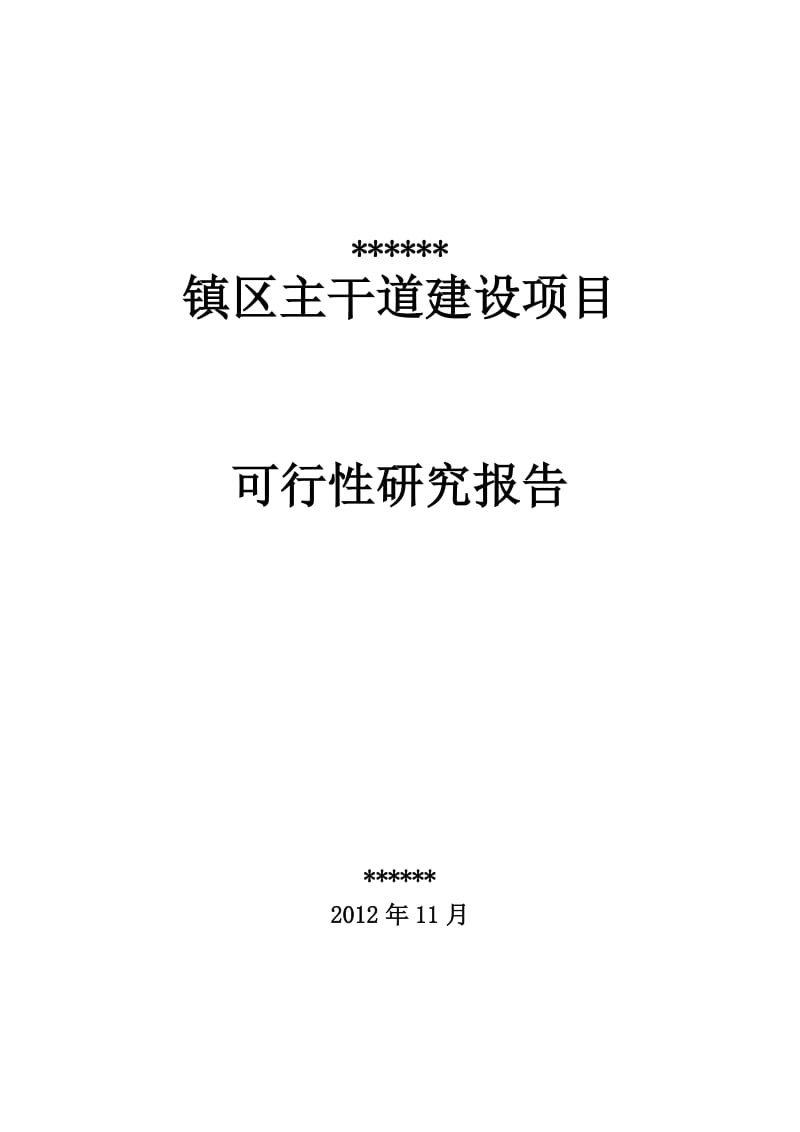 ******
镇区主干道建设项目

可行性研究报告

******
2012年11月